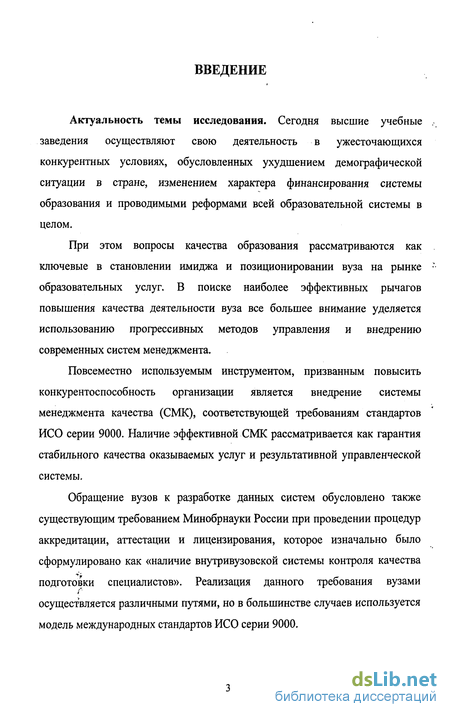 ВВЕДЕНИЕ

Актуальность темы исследования. Сегодня высшие учебные заведения осуществляют свою деятельность в ужесточающихся конкурентных условиях, обусловленных ухудшением демографической ситуации в стране, изменением характера финансирования системы образования и проводимыми реформами всей образовательной системы в целом.

При этом вопросы качества образования рассматриваются как ключевые в становлении имиджа и позиционировании вуза на рынке образовательных услуг. В поиске наиболее эффективных рычагов повышения качества деятельности вуза все большее внимание уделяется использованию прогрессивных методов управления и внедрению современных систем менеджмента.

Повсеместно используемым инструментом, призванным повысить конкурентоспособность организации является внедрение системы менеджмента качества (СМК), соответствующей требованиям стандартов ИСО серии 9000. Наличие эффективной СМК рассматривается как гарантия стабильного качества оказываемых услуг и результативной управленческой системы.

Обращение вузов к разработке данных систем обусловлено также существующим требованием Минобрнауки России при проведении процедур аккредитации, аттестации и лицензирования, которое изначально было сформулировано как «наличие внутривузовской системы контроля качества подготовки специалистов». Реализация данного требования вузами осуществляется различными путями, но в большинстве случаев используется модель международных стандартов ИСО серии 9000.

3

dsLib.net
библиотека диссертаций